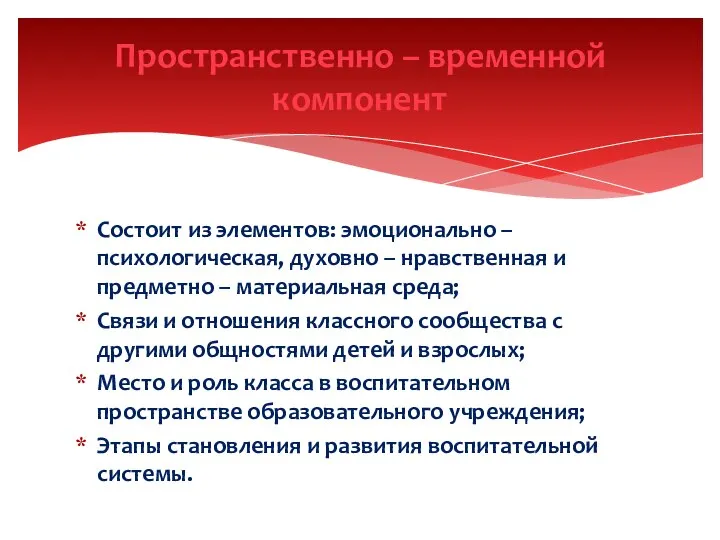 Пространственно – временной компонент

* Состоит из элементов: эмоционально – психологическая, духовно – нравственная и предметно – материальная среда;
* Связи и отношения классного сообщества с другими общностями детей и взрослых;
* Место и роль класса в воспитательном пространстве образовательного учреждения;
* Этапы становления и развития воспитательной системы.